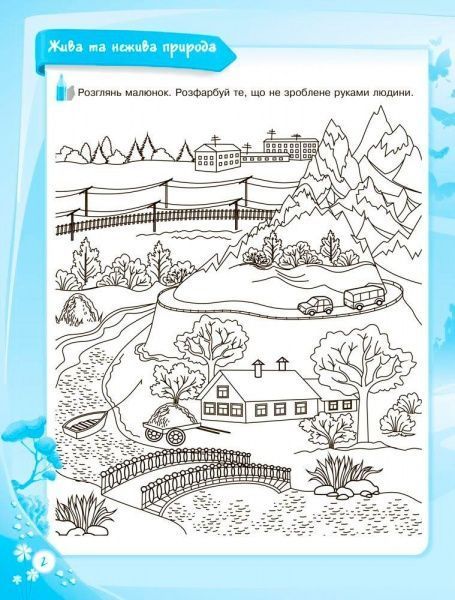 Жива та нежива природа

Розглянь малюнок. Розфарбуй те, що не зроблене руками людини.

2